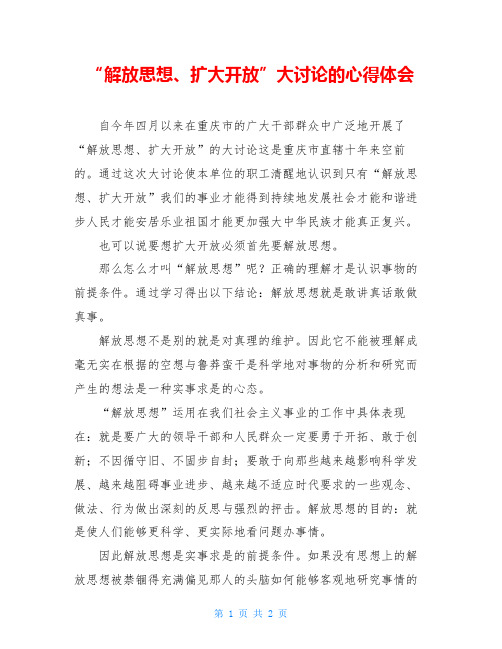 “解放思想、扩大开放”大讨论的心得体会

自今年四月以来在重庆市的广大干部群众中广泛地开展了“解放思想、扩大开放”的大讨论这是重庆市直辖十年来空前的。通过这次大讨论使本单位的职工清醒地认识到只有“解放思想、扩大开放”我们的事业才能得到持续地发展社会才能和谐进步人民才能安居乐业祖国才能更加强大中华民族才能真正复兴。

也可以说要想扩大开放必须首先要解放思想。

那么怎么才叫“解放思想”呢？正确的理解才是认识事物的前提条件。通过学习得出以下结论：解放思想就是敢讲真话敢做真事。

解放思想不是别的就是对真理的维护。因此它不能被理解成毫无实在根据的空想与鲁莽蛮干是科学地对事物的分析和研究而产生的想法是一种实事求是的心态。

“解放思想”运用在我们社会主义事业的工作中具体表现在：就是要广大的领导干部和人民群众一定要勇于开拓、敢于创新；不因循守旧、不固步自封；要敢于向那些越来越影响科学发展、越来越阻碍事业进步、越来越不适应时代要求的一些观念、做法、行为做出深刻的反思与强烈的抨击。解放思想的目的：就是使人们能够更科学、更实际地看问题办事情。

因此解放思想是实事求是的前提条件。如果没有思想上的解放思想被禁锢得充满偏见那人的头脑如何能够客观地研究事情的

第 1 页 共 2 页